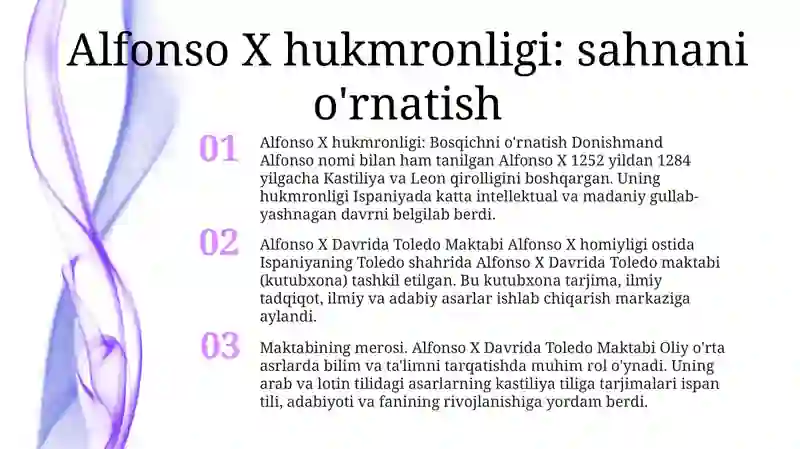 Alfonso X hukmronligi: sahnani o'rnatish

01

Alfonso X hukmronligi: Bosqichni o'rnatish Donishmand Alfonso nomi bilan ham tanilgan Alfonso X 1252 yildan 1284 yilgacha Kastiliya va Leon qirolligini boshqargan. Uning hukmronligi Ispaniyada katta intellektual va madaniy gullab-yashnagan davrni belgilab berdi.

02

Alfonso X Davrida Toledo Maktabi Alfonso X homiyligi ostida Ispaniyaning Toledo shahrida Alfonso X Davrida Toledo maktabi (kutubxona) tashkil etilgan. Bu kutubxona tarjima, ilmiy tadqiqot, ilmiy va adabiy asarlar ishlab chiqarish markaziga aylandi.

03

Maktabining merosi. Alfonso X Davrida Toledo Maktabi Oliy o'rta asrlarda bilim va ta'limni tarqatishda muhim rol o'ynadi. Uning arab va lotin tilidagi asarlarning kastiliya tiliga tarjimalari ispan tili, adabiyoti va fanining rivojlanishiga yordam berdi.